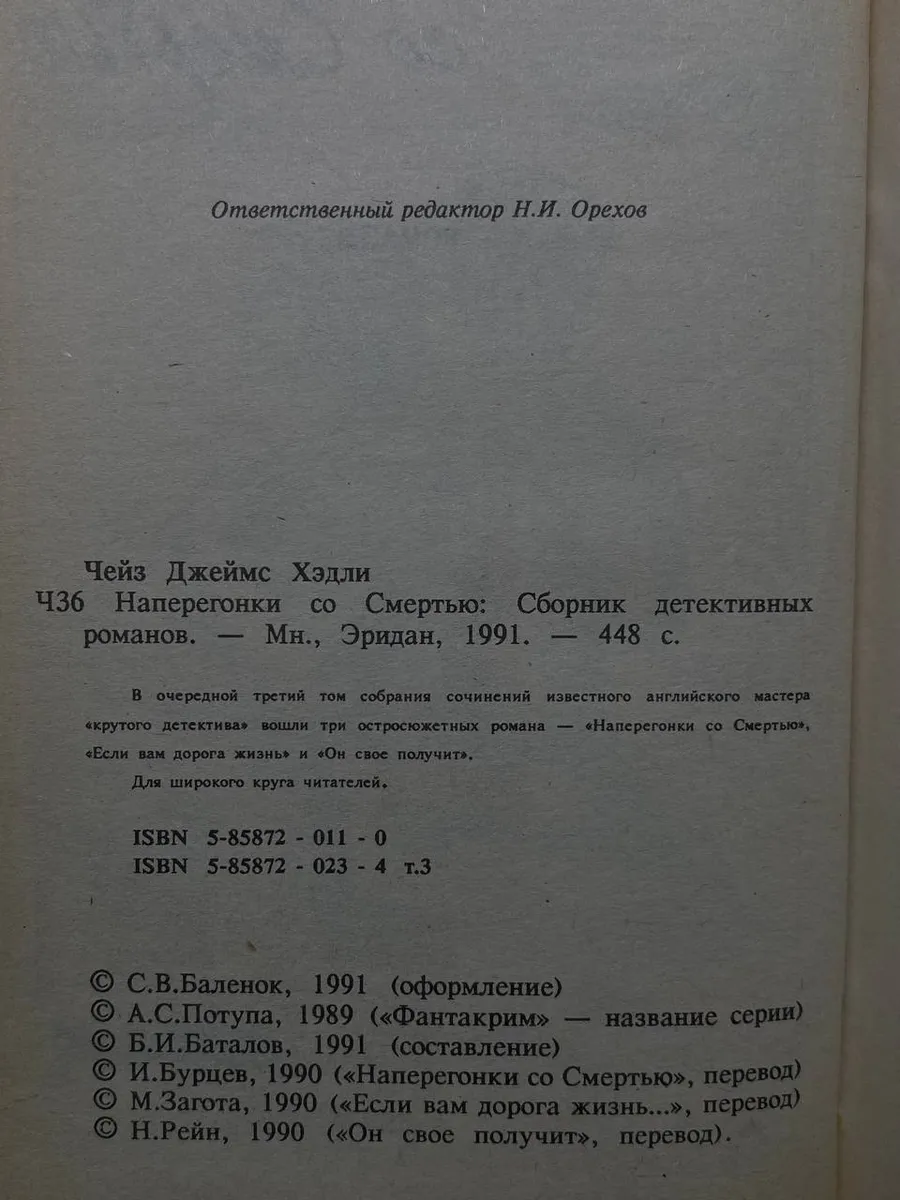 Ответственный редактор Н.И. Орехов

Чейз Джеймс Хэдли
Ч36 Наперегонки со Смертью: Сборник детективных романов. — Мн., Эридан, 1991. — 448 с.

В очередной третий том собрания сочинений известного английского мастера «крутого детектива» вошли три остросюжетных романа — «Наперегонки со Смертью», «Если вам дорога жизнь» и «Он свое получит».

Для широкого круга читателей.

ISBN 5-85872 - 011 - 0
ISBN 5-85872 - 023 - 4 т.3

© С.В.Баленок, 1991 (оформление)
© А.С.Потупа, 1989 («Фантакрим» — название серии)
© Б.И.Баталов, 1991 (составление)
© И.Бурцев, 1990 («Наперегонки со Смертью», перевод)
© М.Загота, 1990 («Если вам дорога жизнь...», перевод)
© Н.Рейн, 1990 («Он свое получит», перевод).